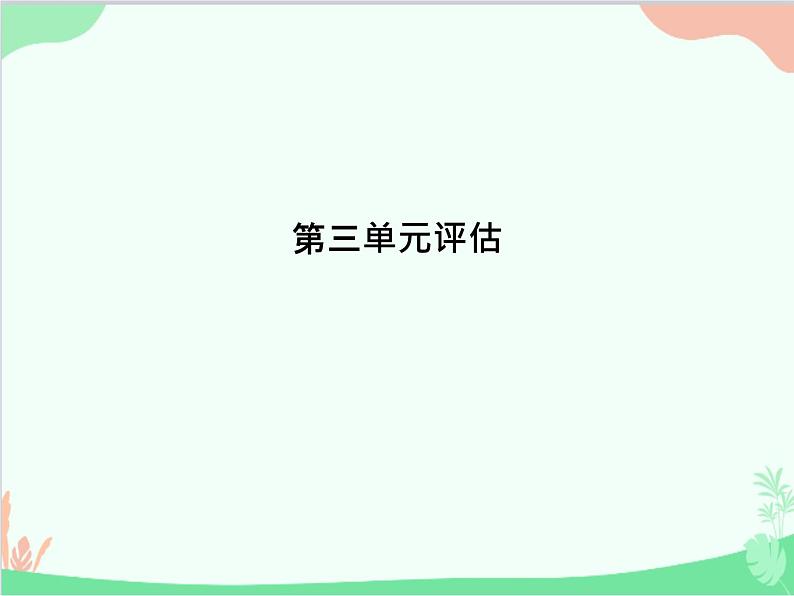 第三单元评估